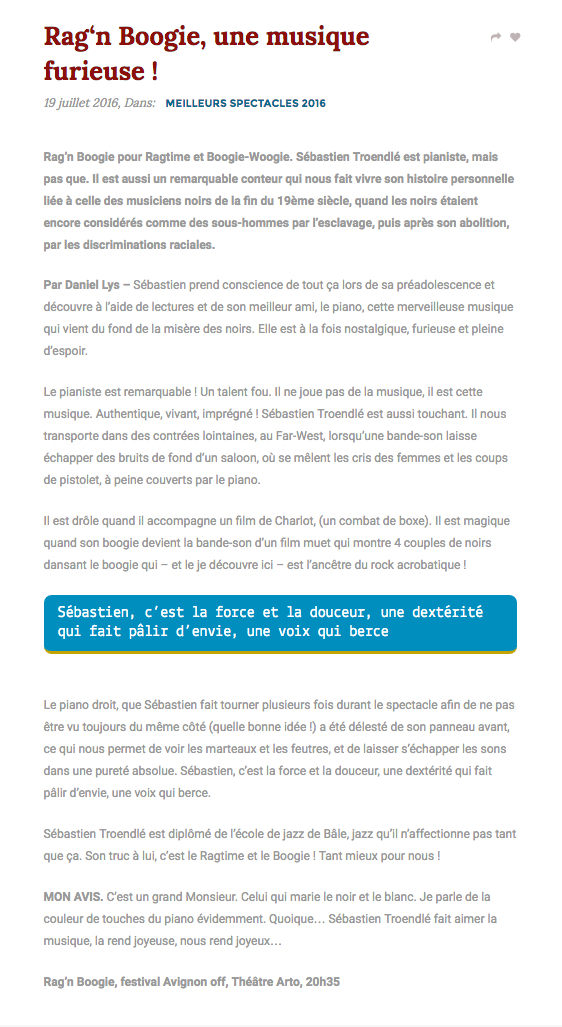 Rag'n Boogie, une musique furieuse !

19 juillet 2016, Dans: MEILLEURS SPECTACLES 2016

Rag'n Boogie pour Ragtime et Boogie-Woogie. Sébastien Troendlé est pianiste, mais pas que. Il est aussi un remarquable conteur qui nous fait vivre son histoire personnelle liée à celle des musiciens noirs de la fin du 19ème siècle, quand les noirs étaient encore considérés comme des sous-hommes par l'esclavage, puis après son abolition, par les discriminations raciales.

Par Daniel Lys – Sébastien prend conscience de tout ça lors de sa préadolescence et découvre à l'aide de lectures et de son meilleur ami, le piano, cette merveilleuse musique qui vient du fond de la misère des noirs. Elle est à la fois nostalgique, furieuse et pleine d'espoir.

Le pianiste est remarquable ! Un talent fou. Il ne joue pas de la musique, il est cette musique. Authentique, vivant, imprégné ! Sébastien Troendlé est aussi touchant. Il nous transporte dans des contrées lointaines, au Far-West, lorsqu'une bande-son laisse échapper des bruits de fond d'un saloon, où se mêlent les cris des femmes et les coups de pistolet, à peine couverts par le piano.

Il est drôle quand il accompagne un film de Charlot, (un combat de boxe). Il est magique quand son boogie devient la bande-son d'un film muet qui montre 4 couples de noirs dansant le boogie qui – et le je découvre ici – est l'ancêtre du rock acrobatique !

Sébastien, c'est la force et la douceur, une dextérité qui fait pâlir d'envie, une voix qui berce

Le piano droit, que Sébastien fait tourner plusieurs fois durant le spectacle afin de ne pas être vu toujours du même côté (quelle bonne idée !) a été délesté de son panneau avant, ce qui nous permet de voir les marteaux et les feutres, et de laisser s'échapper les sons dans une pureté absolue. Sébastien, c'est la force et la douceur, une dextérité qui fait pâlir d'envie, une voix qui berce.

Sébastien Troendlé est diplômé de l'école de jazz de Bâle, jazz qu'il n'affectionne pas tant que ça. Son truc à lui, c'est le Ragtime et le Boogie ! Tant mieux pour nous !

MON AVIS. C'est un grand Monsieur. Celui qui marie le noir et le blanc. Je parle de la couleur de touches du piano évidemment. Quoique… Sébastien Troendlé fait aimer la musique, la rend joyeuse, nous rend joyeux…

Rag'n Boogie, festival Avignon off, Théâtre Arto, 20h35